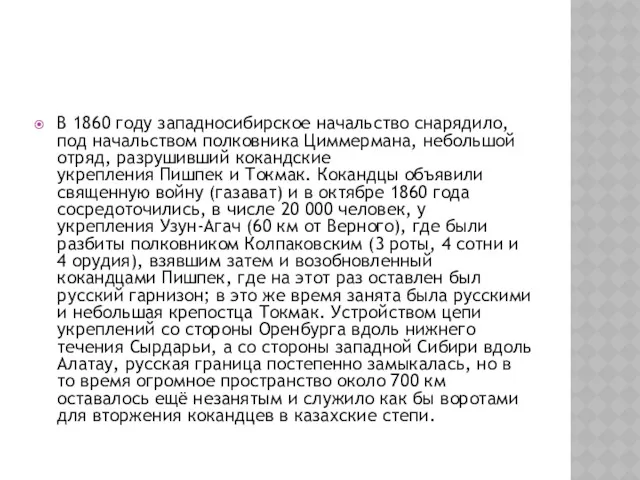 В 1860 году западносибирское начальство снарядило, под начальством полковника Циммермана, небольшой отряд, разрушивший кокандские укрепления Пишпек и Токмак. Кокандцы объявили священную войну (газават) и в октябре 1860 года сосредоточились, в числе 20 000 человек, у укрепления Узун-Агач (60 км от Верного), где были разбиты полковником Колпаковским (3 роты, 4 сотни и 4 орудия), взявшим затем и возобновленный кокандцами Пишпек, где на этот раз оставлен был русский гарнизон; в это же время занята была русскими и небольшая крепостца Токмак. Устройством цепи укреплений со стороны Оренбурга вдоль нижнего течения Сырдарьи, а со стороны западной Сибири вдоль Алатау, русская граница постепенно замыкалась, но в то время огромное пространство около 700 км оставалось ещё незанятым и служило как бы воротами для вторжения кокандцев в казахские степи.